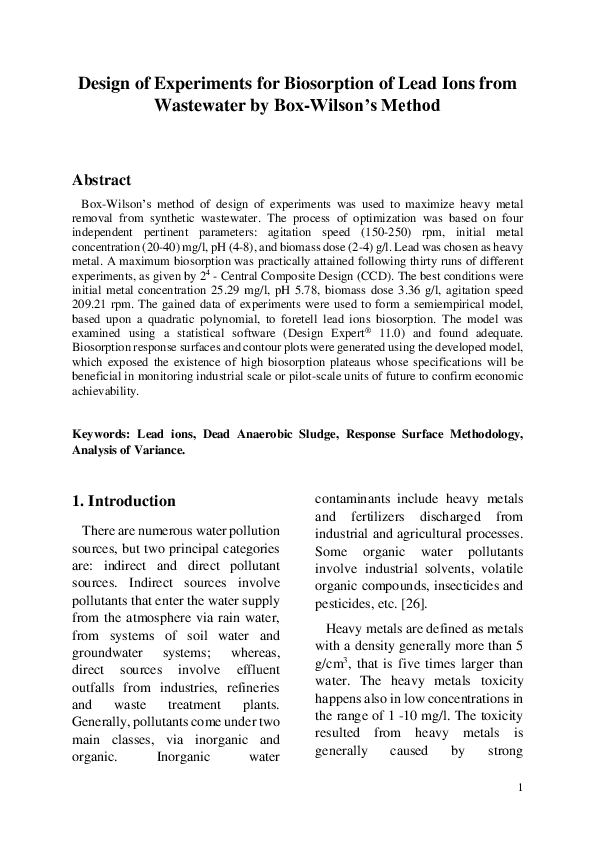 Design of Experiments for Biosorption of Lead Ions from Wastewater by Box-Wilson's Method

Abstract

Box-Wilson's method of design of experiments was used to maximize heavy metal removal from synthetic wastewater. The process of optimization was based on four independent pertinent parameters: agitation speed (150-250) rpm, initial metal concentration (20-40) mg/l, pH (4-8), and biomass dose (2-4) g/l. Lead was chosen as heavy metal. A maximum biosorption was practically attained following thirty runs of different experiments, as given by $2^4$ - Central Composite Design (CCD). The best conditions were initial metal concentration 25.29 mg/l, pH 5.78, biomass dose 3.36 g/l, agitation speed 209.21 rpm. The gained data of experiments were used to form a semiempirical model, based upon a quadratic polynomial, to foretell lead ions biosorption. The model was examined using a statistical software (Design Expert® 11.0) and found adequate. Biosorption response surfaces and contour plots were generated using the developed model, which exposed the existence of high biosorption plateaus whose specifications will be beneficial in monitoring industrial scale or pilot-scale units of future to confirm economic achievability.

Keywords: Lead ions, Dead Anaerobic Sludge, Response Surface Methodology, Analysis of Variance.

1. Introduction

There are numerous water pollution sources, but two principal categories are: indirect and direct pollutant sources. Indirect sources involve pollutants that enter the water supply from the atmosphere via rain water, from systems of soil water and groundwater systems; whereas, direct sources involve effluent outfalls from industries, refineries and waste treatment plants. Generally, pollutants come under two main classes, via inorganic and organic. Inorganic water contaminants include heavy metals and fertilizers discharged from industrial and agricultural processes. Some organic water pollutants involve industrial solvents, volatile organic compounds, insecticides and pesticides, etc. [26].

Heavy metals are defined as metals with a density generally more than 5 $g/cm^3$, that is five times larger than water. The heavy metals toxicity happens also in low concentrations in the range of 1 -10 mg/l. The toxicity resulted from heavy metals is generally caused by strong

1